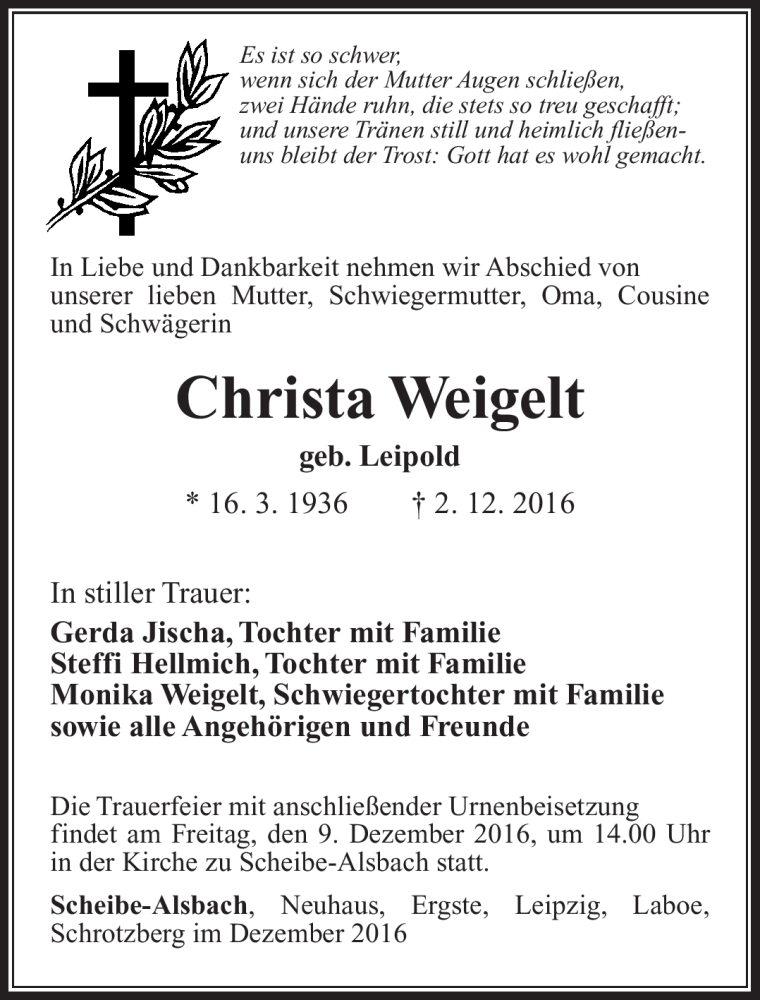 Es ist so schwer,
wenn sich der Mutter Augen schließen,
zwei Hände ruhn, die stets so treu geschafft;
und unsere Tränen still und heimlich fließen-
uns bleibt der Trost: Gott hat es wohl gemacht.

In Liebe und Dankbarkeit nehmen wir Abschied von unserer lieben Mutter, Schwiegermutter, Oma, Cousine und Schwägerin

Christa Weigelt

geb. Leipold

* 16. 3. 1936 † 2. 12. 2016

In stiller Trauer:

Gerda Jischa, Tochter mit Familie
Steffi Hellmich, Tochter mit Familie
Monika Weigelt, Schwiegertochter mit Familie
sowie alle Angehörigen und Freunde

Die Trauerfeier mit anschließender Urnenbeisetzung findet am Freitag, den 9. Dezember 2016, um 14.00 Uhr in der Kirche zu Scheibe-Alsbach statt.

Scheibe-Alsbach, Neuhaus, Ergste, Leipzig, Laboe, Schrotzberg im Dezember 2016